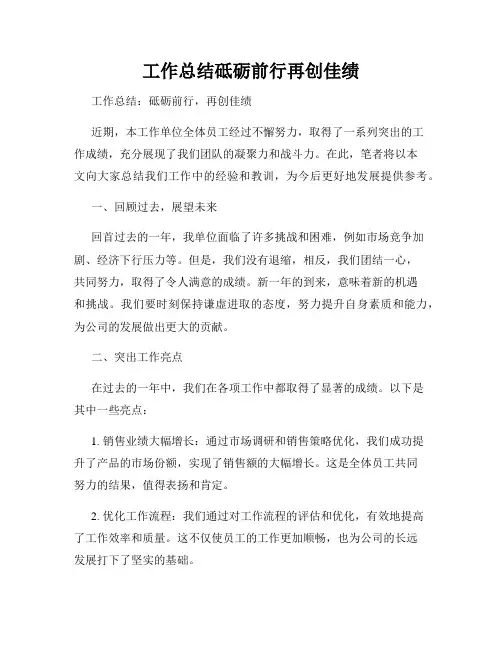 工作总结砥砺前行再创佳绩

工作总结：砥砺前行，再创佳绩

近期，本工作单位全体员工经过不懈努力，取得了一系列突出的工作成绩，充分展现了我们团队的凝聚力和战斗力。在此，笔者将以本文向大家总结我们工作中的经验和教训，为今后更好地发展提供参考。

一、回顾过去，展望未来

回首过去的一年，我单位面临了许多挑战和困难，例如市场竞争加剧、经济下行压力等。但是，我们没有退缩，相反，我们团结一心，共同努力，取得了令人满意的成绩。新一年的到来，意味着新的机遇和挑战。我们要时刻保持谦虚进取的态度，努力提升自身素质和能力，为公司的发展做出更大的贡献。

二、突出工作亮点

在过去的一年中，我们在各项工作中都取得了显著的成绩。以下是其中一些亮点：

1. 销售业绩大幅增长：通过市场调研和销售策略优化，我们成功提升了产品的市场份额，实现了销售额的大幅增长。这是全体员工共同努力的结果，值得表扬和肯定。

2. 优化工作流程：我们通过对工作流程的评估和优化，有效地提高了工作效率和质量。这不仅使员工的工作更加顺畅，也为公司的长远发展打下了坚实的基础。